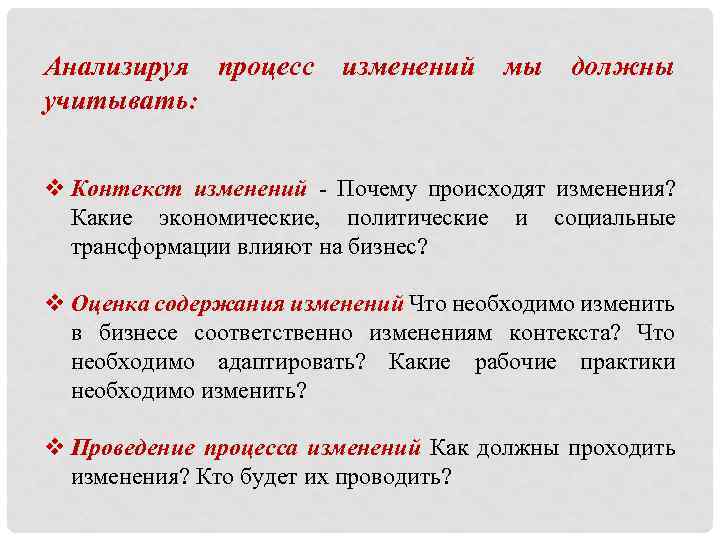 Анализируя процесс изменений мы должны учитывать:

❖ Контекст изменений - Почему происходят изменения? Какие экономические, политические и социальные трансформации влияют на бизнес?

❖ Оценка содержания изменений Что необходимо изменить в бизнесе соответственно изменениям контекста? Что необходимо адаптировать? Какие рабочие практики необходимо изменить?

❖ Проведение процесса изменений Как должны проходить изменения? Кто будет их проводить?